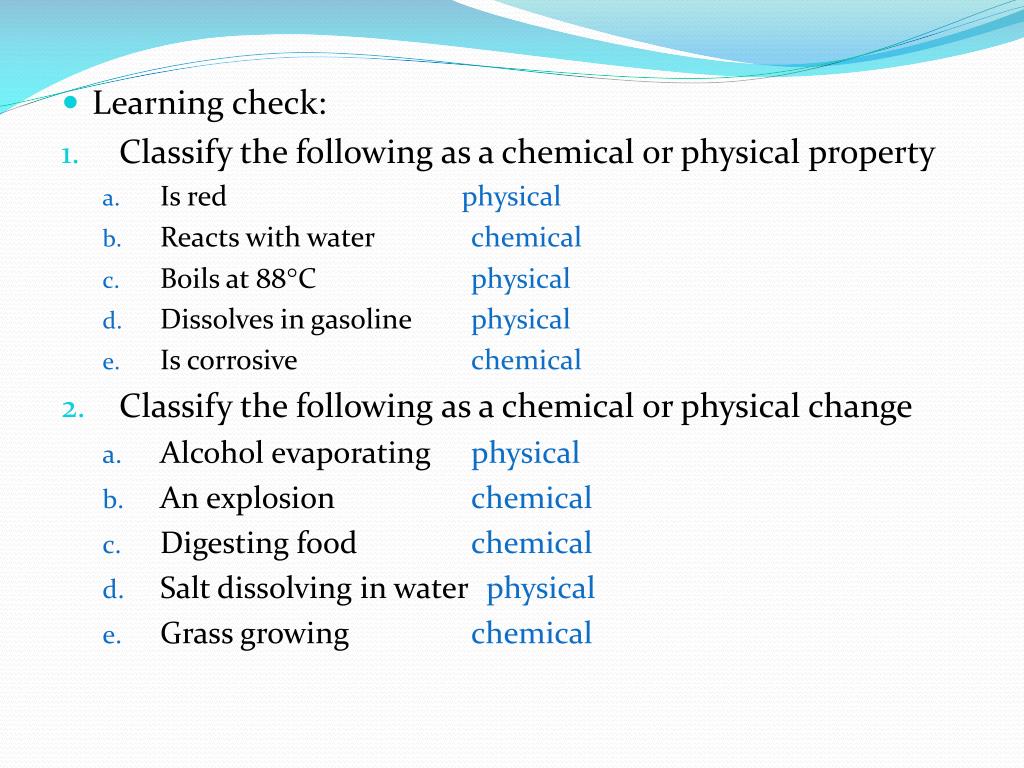 Learning check:

1. Classify the following as a chemical or physical property

a. Is red physical

b. Reacts with water chemical

c. Boils at 88°C physical

d. Dissolves in gasoline physical

e. Is corrosive chemical

2. Classify the following as a chemical or physical change

a. Alcohol evaporating physical

b. An explosion chemical

c. Digesting food chemical

d. Salt dissolving in water physical

e. Grass growing chemical